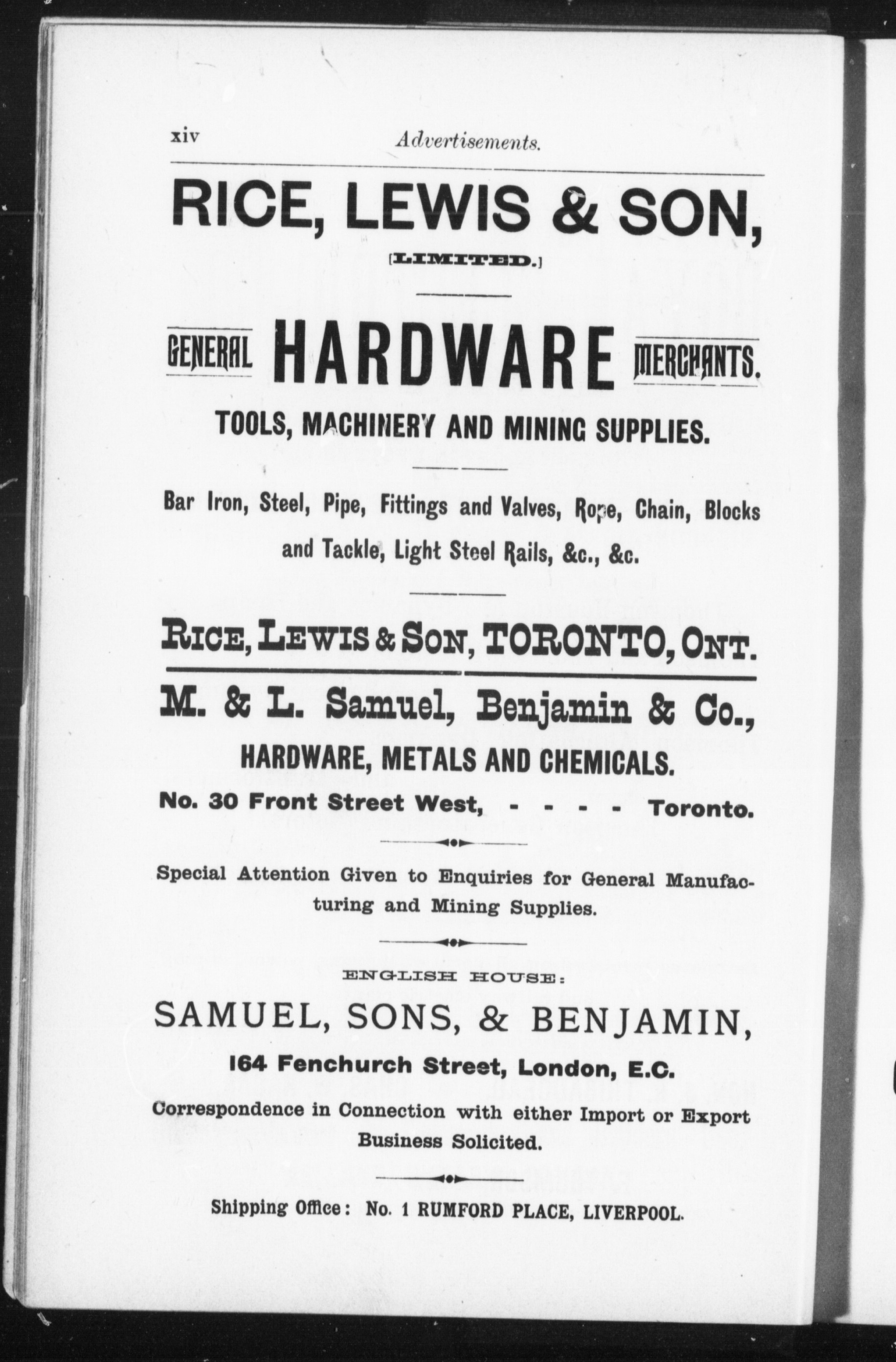 xiv Advertisements.

RICE, LEWIS & SON,

[LIMITED.]

GENERAL HARDWARE MERCHANTS.

TOOLS, MACHINERY AND MINING SUPPLIES.

Bar Iron, Steel, Pipe, Fittings and Valves, Rope, Chain, Blocks and Tackle, Light Steel Rails, &c., &c.

RICE, LEWIS & SON, TORONTO, ONT.

M. & L. Samuel, Benjamin & Co.,

HARDWARE, METALS AND CHEMICALS.

No. 30 Front Street West, - - - - Toronto.

Special Attention Given to Enquiries for General Manufacturing and Mining Supplies.

ENGLISH HOUSE:

SAMUEL, SONS, & BENJAMIN,

164 Fenchurch Street, London, E.C.

Correspondence in Connection with either Import or Export Business Solicited.

Shipping Office: No. 1 RUMFORD PLACE, LIVERPOOL.